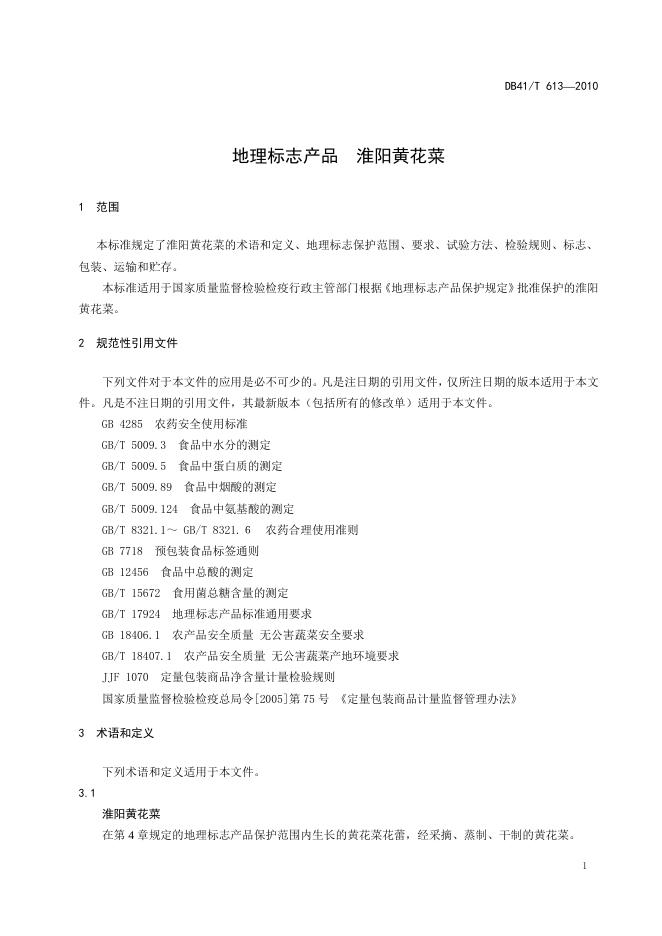 DB41/T 613—2010

地理标志产品　淮阳黄花菜

1　范围

本标准规定了淮阳黄花菜的术语和定义、地理标志保护范围、要求、试验方法、检验规则、标志、包装、运输和贮存。

本标准适用于国家质量监督检验检疫行政主管部门根据《地理标志产品保护规定》批准保护的淮阳黄花菜。

2　规范性引用文件

下列文件对于本文件的应用是必不可少的。凡是注日期的引用文件，仅所注日期的版本适用于本文件。凡是不注日期的引用文件，其最新版本（包括所有的修改单）适用于本文件。

GB 4285　农药安全使用标准

GB/T 5009.3　食品中水分的测定

GB/T 5009.5　食品中蛋白质的测定

GB/T 5009.89　食品中烟酸的测定

GB/T 5009.124　食品中氨基酸的测定

GB/T 8321.1～ GB/T 8321.6　农药合理使用准则

GB 7718　预包装食品标签通则

GB 12456　食品中总酸的测定

GB/T 15672　食用菌总糖含量的测定

GB/T 17924　地理标志产品标准通用要求

GB 18406.1　农产品安全质量 无公害蔬菜安全要求

GB/T 18407.1　农产品安全质量 无公害蔬菜产地环境要求

JJF 1070　定量包装商品净含量计量检验规则

国家质量监督检验检疫总局令[2005]第75号　《定量包装商品计量监督管理办法》

3　术语和定义

下列术语和定义适用于本文件。

3.1

淮阳黄花菜

在第4章规定的地理标志产品保护范围内生长的黄花菜花蕾，经采摘、蒸制、干制的黄花菜。

1